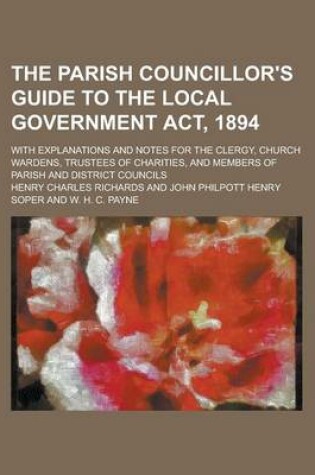 THE PARISH COUNCILLOR'S GUIDE TO THE LOCAL GOVERNMENT ACT, 1894

WITH EXPLANATIONS AND NOTES FOR THE CLERGY, CHURCH WARDENS, TRUSTEES OF CHARITIES, AND MEMBERS OF PARISH AND DISTRICT COUNCILS

HENRY CHARLES RICHARDS AND JOHN PHILPOTT HENRY SOPER AND W. H. C. PAYNE